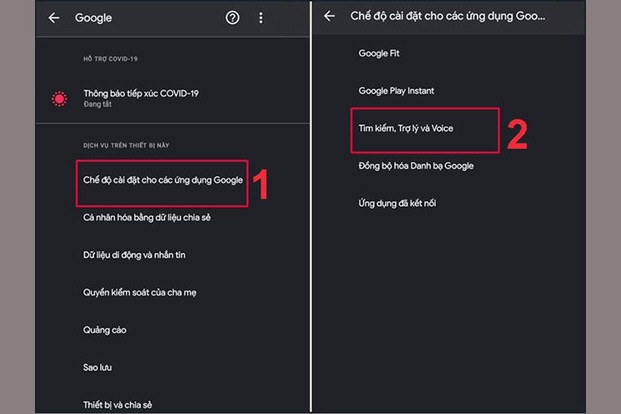 Google

HỖ TRỢ COVID-19

Thông báo tiếp xúc COVID-19
Đang tắt

DỊCH VỤ TRÊN THIẾT BỊ NÀY

Chế độ cài đặt cho các ứng dụng Google

1

Cá nhân hóa bằng dữ liệu chia sẻ

Dữ liệu di động và nhắn tin

Quyền kiểm soát của cha mẹ

Quảng cáo

Sao lưu

Thiết bị và chia sẻ

Chế độ cài đặt cho các ứng dụng Goo...

Google Fit

Google Play Instant

Tìm kiếm, Trợ lý và Voice

2

Đồng bộ hóa Danh bạ Google

Ứng dụng đã kết nối